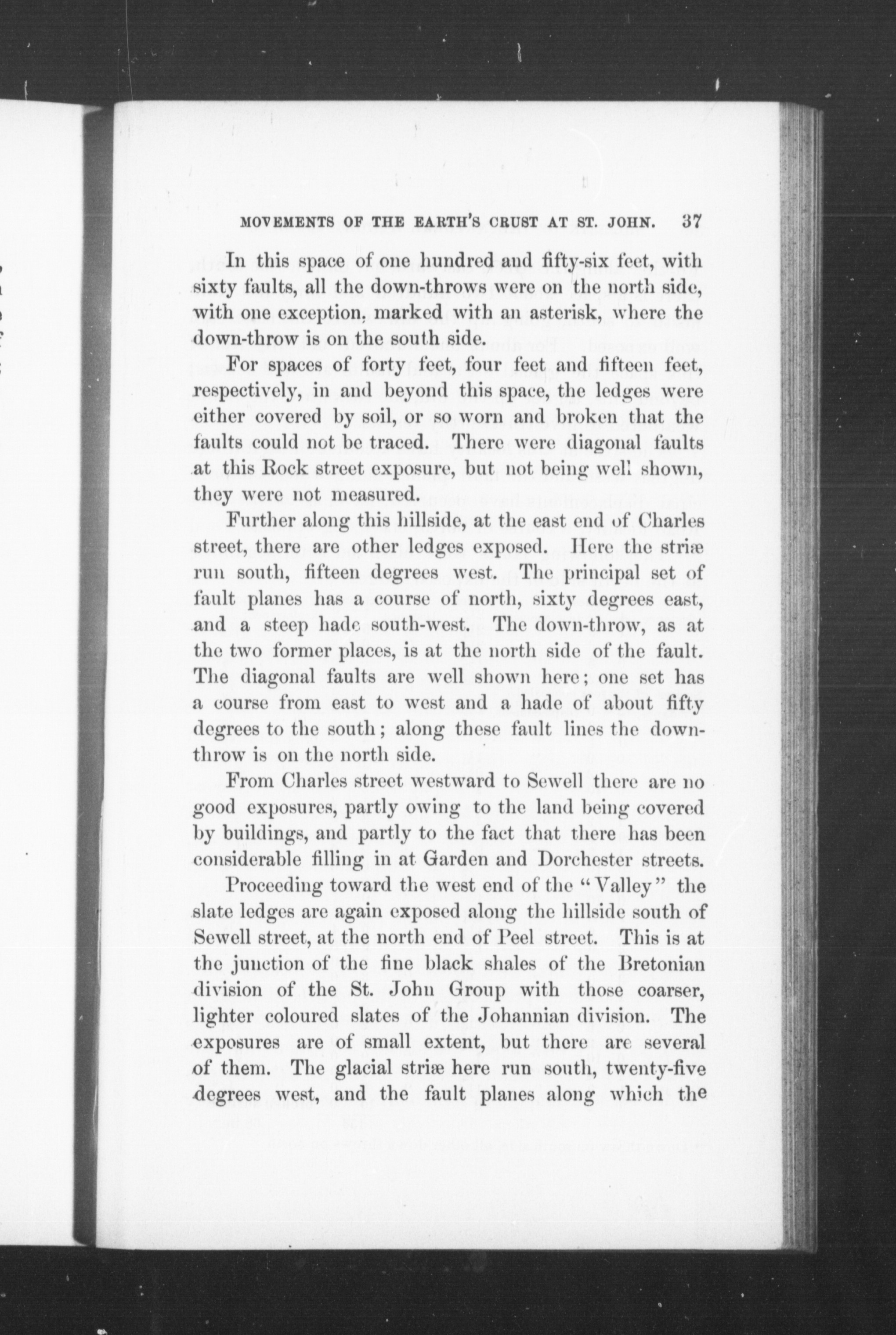 MOVEMENTS OF THE EARTH'S CRUST AT ST. JOHN. 37

In this space of one hundred and fifty-six feet, with sixty faults, all the down-throws were on the north side, with one exception, marked with an asterisk, where the down-throw is on the south side.

For spaces of forty feet, four feet and fifteen feet, respectively, in and beyond this space, the ledges were either covered by soil, or so worn and broken that the faults could not be traced. There were diagonal faults at this Rock street exposure, but not being well shown, they were not measured.

Further along this hillside, at the east end of Charles street, there are other ledges exposed. Here the striæ run south, fifteen degrees west. The principal set of fault planes has a course of north, sixty degrees east, and a steep hade south-west. The down-throw, as at the two former places, is at the north side of the fault. The diagonal faults are well shown here; one set has a course from east to west and a hade of about fifty degrees to the south; along these fault lines the down-throw is on the north side.

From Charles street westward to Sewell there are no good exposures, partly owing to the land being covered by buildings, and partly to the fact that there has been considerable filling in at Garden and Dorchester streets.

Proceeding toward the west end of the "Valley" the slate ledges are again exposed along the hillside south of Sewell street, at the north end of Peel street. This is at the junction of the fine black shales of the Bretonian division of the St. John Group with those coarser, lighter coloured slates of the Johannian division. The exposures are of small extent, but there are several of them. The glacial striæ here run south, twenty-five degrees west, and the fault planes along which the